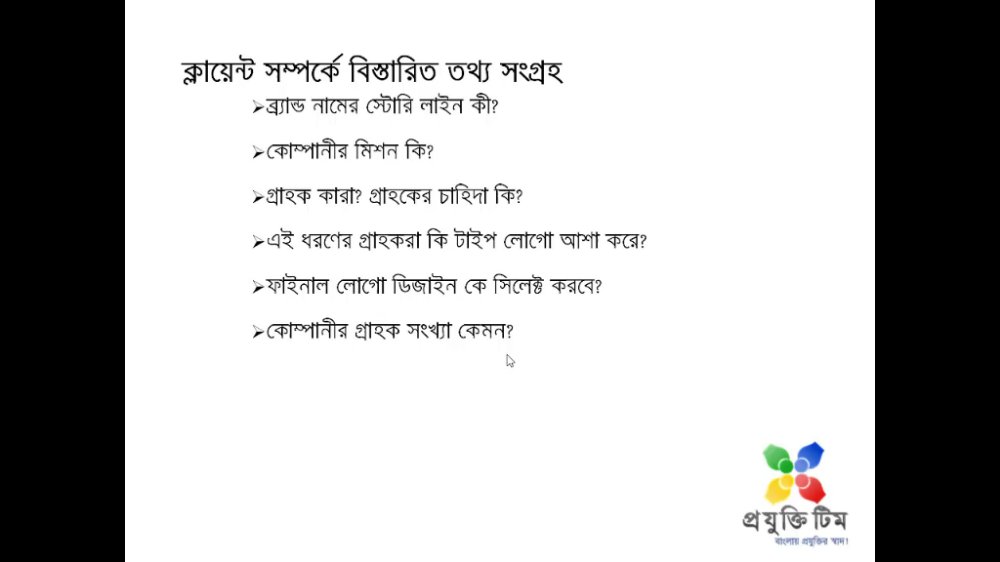 ক্লায়েন্ট সম্পর্কে বিস্তারিত তথ্য সংগ্রহ

➢ব্র্যান্ড নামের স্টোরি লাইন কী?

➢কোম্পানীর মিশন কি?

➢গ্রাহক কারা? গ্রাহকের চাহিদা কি?

➢এই ধরণের গ্রাহকরা কি টাইপ লোগো আশা করে?

➢ফাইনাল লোগো ডিজাইন কে সিলেক্ট করবে?

➢কোম্পানীর গ্রাহক সংখ্যা কেমন?

প্রযুক্তি টিম
বাংলায় প্রযুক্তির স্বাদ।